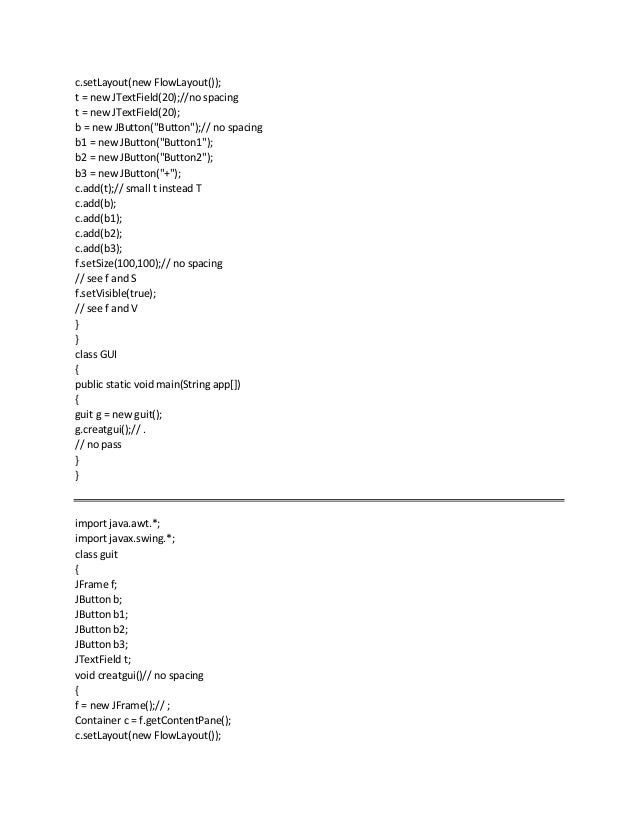 c.setLayout(new FlowLayout());
t = new JTextField(20);//no spacing
t = new JTextField(20);
b = new JButton("Button");// no spacing
b1 = new JButton("Button1");
b2 = new JButton("Button2");
b3 = new JButton("+");
c.add(t);// small t instead T
c.add(b);
c.add(b1);
c.add(b2);
c.add(b3);
f.setSize(100,100);// no spacing
// see f and S
f.setVisible(true);
// see f and V
}
}
class GUI
{
public static void main(String app[])
{
guit g = new guit();
g.creatgui();// .
// no pass
}
}

import java.awt.*;
import javax.swing.*;
class guit
{
JFrame f;
JButton b;
JButton b1;
JButton b2;
JButton b3;
JTextField t;
void creatgui()// no spacing
{
f = new JFrame();// ;
Container c = f.getContentPane();
c.setLayout(new FlowLayout());